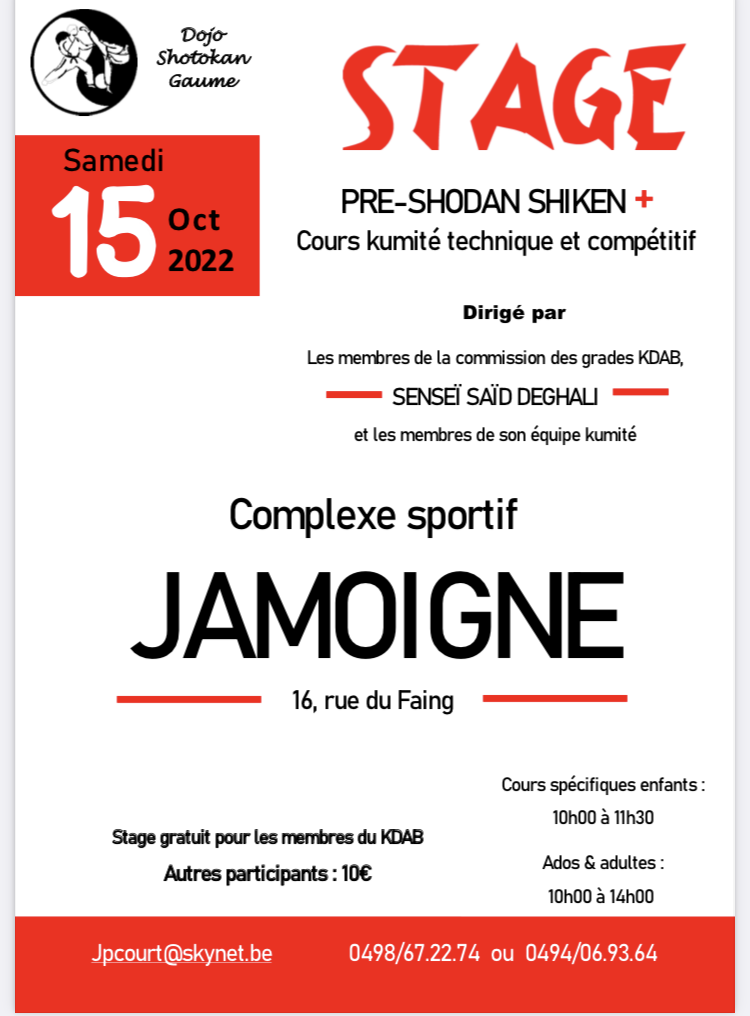 Dojo Shotokan Gaume

STAGE

Samedi
15 Oct 2022

PRE-SHODAN SHIKEN +
Cours kumité technique et compétitif

Dirigé par

Les membres de la commission des grades KDAB,

SENSEÏ SAÏD DEGHALI

et les membres de son équipe kumité

Complexe sportif

JAMOIGNE

16, rue du Faing

Stage gratuit pour les membres du KDAB
Autres participants : 10€

Cours spécifiques enfants :
10h00 à 11h30

Ados & adultes :
10h00 à 14h00

Jpcourt@skynet.be 0498/67.22.74 ou 0494/06.93.64